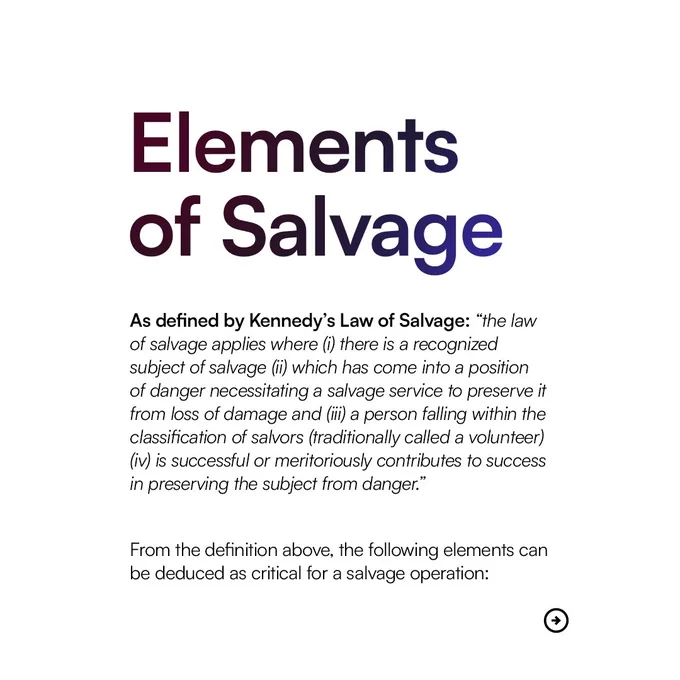 Elements of Salvage

As defined by Kennedy's Law of Salvage: "the law of salvage applies where (i) there is a recognized subject of salvage (ii) which has come into a position of danger necessitating a salvage service to preserve it from loss of damage and (iii) a person falling within the classification of salvors (traditionally called a volunteer) (iv) is successful or meritoriously contributes to success in preserving the subject from danger."

From the definition above, the following elements can be deduced as critical for a salvage operation: